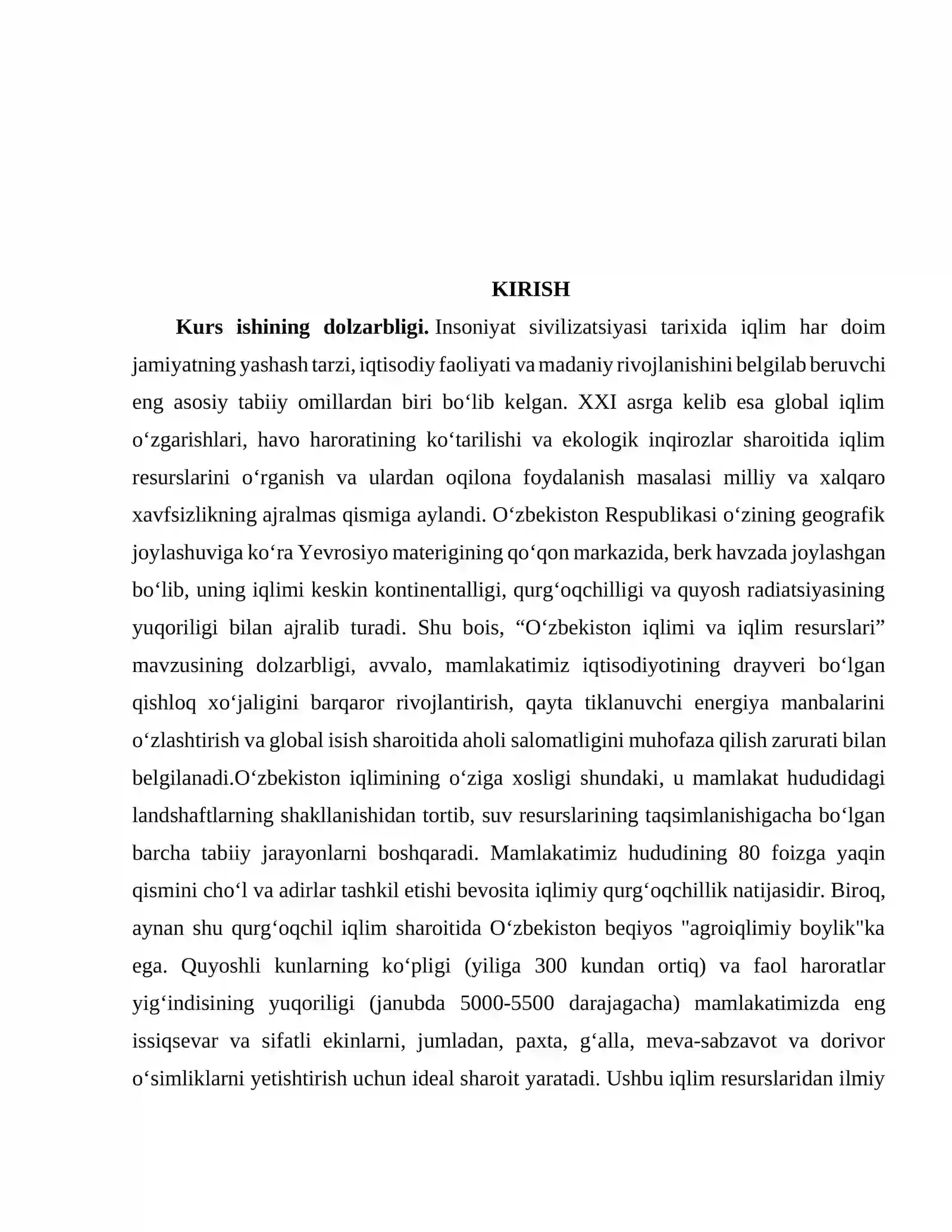 KIRISH

Kurs ishining dolzarbligi. Insoniyat sivilizatsiyasi tarixida iqlim har doim jamiyatning yashash tarzi, iqtisodiy faoliyati va madaniy rivojlanishini belgilab beruvchi eng asosiy tabiiy omillardan biri bo'lib kelgan. XXI asrga kelib esa global iqlim o'zgarishlari, havo haroratining ko'tarilishi va ekologik inqirozlar sharoitida iqlim resurslarini o'rganish va ulardan oqilona foydalanish masalasi milliy va xalqaro xavfsizlikning ajralmas qismiga aylandi. O'zbekiston Respublikasi o'zining geografik joylashuviga ko'ra Yevrosiyo materigining qo'qon markazida, berk havzada joylashgan bo'lib, uning iqlimi keskin kontinentalligi, qurg'oqchilligi va quyosh radiatsiyasining yuqoriligi bilan ajralib turadi. Shu bois, "O'zbekiston iqlimi va iqlim resurslari" mavzusining dolzarbligi, avvalo, mamlakatimiz iqtisodiyotining drayveri bo'lgan qishloq xo'jaligini barqaror rivojlantirish, qayta tiklanuvchi energiya manbalarini o'zlashtirish va global isish sharoitida aholi salomatligini muhofaza qilish zarurati bilan belgilanadi.O'zbekiston iqlimining o'ziga xosligi shundaki, u mamlakat hududidagi landshaftlarning shakllanishidan tortib, suv resurslarining taqsimlanishigacha bo'lgan barcha tabiiy jarayonlarni boshqaradi. Mamlakatimiz hududining 80 foizga yaqin qismini cho'l va adirlar tashkil etishi bevosita iqlimiy qurg'oqchillik natijasidir. Biroq, aynan shu qurg'oqchil iqlim sharoitida O'zbekiston beqiyos "agroiqlimiy boylik"ka ega. Quyoshli kunlarning ko'pligi (yiliga 300 kundan ortiq) va faol haroratlar yig'indisining yuqoriligi (janubda 5000-5500 darajagacha) mamlakatimizda eng issiqsevar va sifatli ekinlarni, jumladan, paxta, g'alla, meva-sabzavot va dorivor o'simliklarni yetishtirish uchun ideal sharoit yaratadi. Ushbu iqlim resurslaridan ilmiy